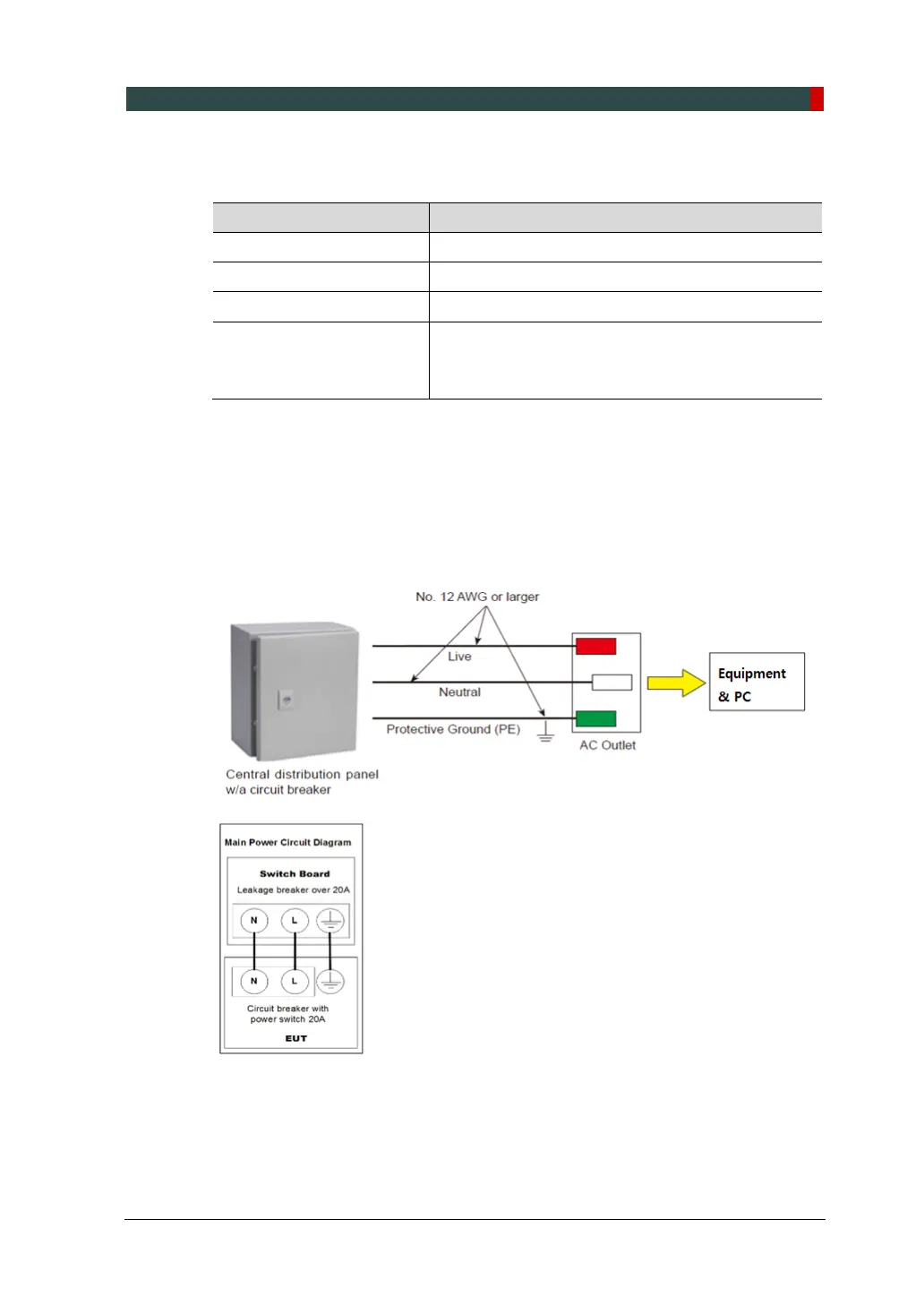 No. 12 AWG or larger

Live

Neutral

Protective Ground (PE)

AC Outlet

Equipment & PC

Central distribution panel w/a circuit breaker

Main Power Circuit Diagram

Switch Board

Leakage breaker over 20A

N L

N L

Circuit breaker with power switch 20A

EUT